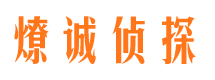 燎诚侦探